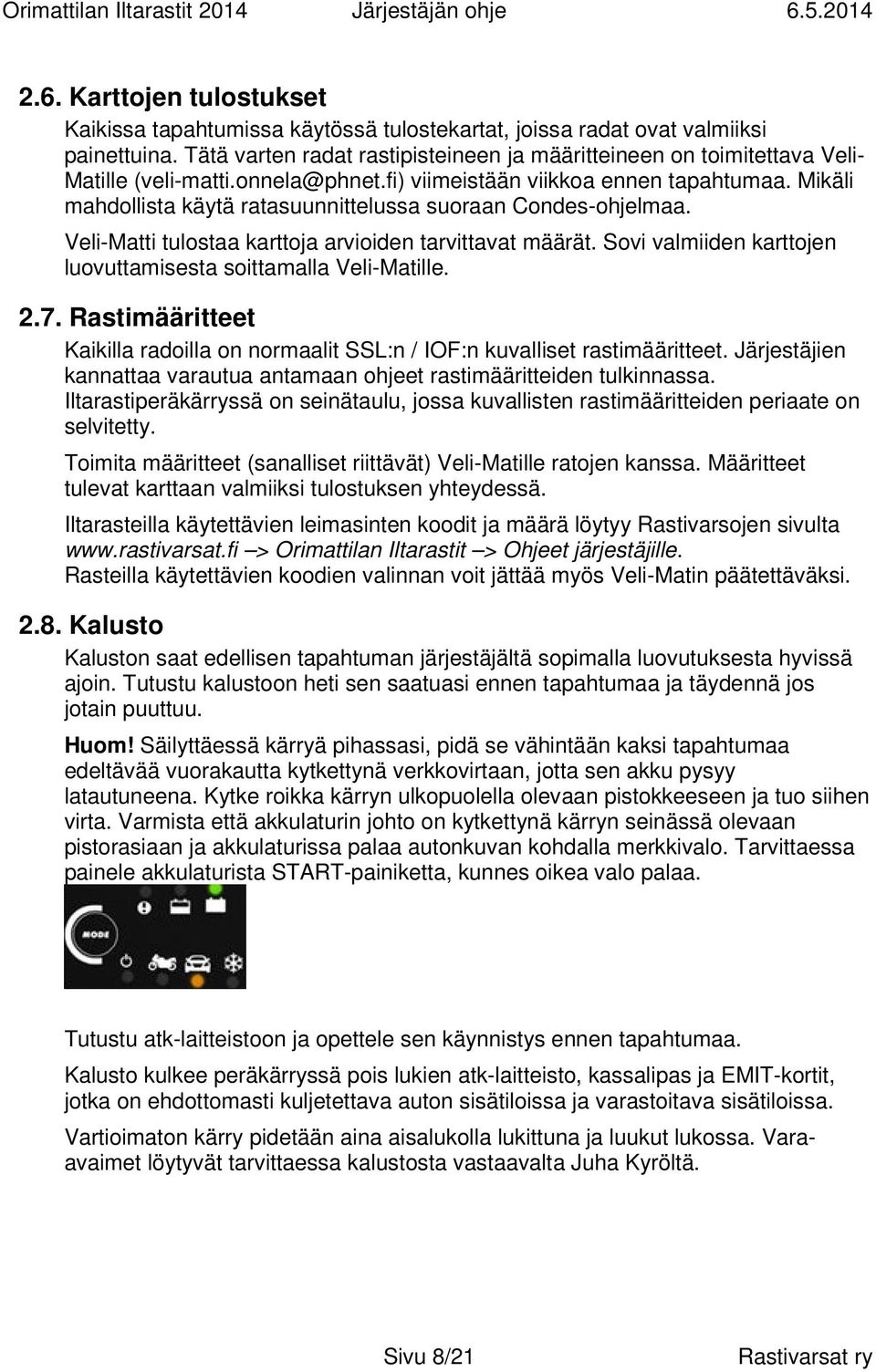 Orimattilan Iltarastit 2014 Järjestäjän ohje 6.5.2014

2.6. Karttojen tulostukset

Kaikissa tapahtumissa käytössä tulostekartat, joissa radat ovat valmiiksi painettuina. Tätä varten radat rastipisteineen ja määritteineen on toimitettava Veli-Matille (veli-matti.onnela@phnet.fi) viimeistään viikkoa ennen tapahtumaa. Mikäli mahdollista käytä ratasuunnittelussa suoraan Condes-ohjelmaa.

Veli-Matti tulostaa karttoja arvioiden tarvittavat määrät. Sovi valmiiden karttojen luovuttamisesta soittamalla Veli-Matille.

2.7. Rastimääritteet

Kaikilla radoilla on normaalit SSL:n / IOF:n kuvalliset rastimääritteet. Järjestäjien kannattaa varautua antamaan ohjeet rastimääritteiden tulkinnassa. Iltarastiperäkärryssä on seinätaulu, jossa kuvallisten rastimääritteiden periaate on selvitetty.

Toimita määritteet (sanalliset riittävät) Veli-Matille ratojen kanssa. Määritteet tulevat karttaan valmiiksi tulostuksen yhteydessä.

Iltarasteilla käytettävien leimasinten koodit ja määrä löytyy Rastivarsojen sivulta www.rastivarsat.fi –> Orimattilan Iltarastit –> Ohjeet järjestäjille. Rasteilla käytettävien koodien valinnan voit jättää myös Veli-Matin päätettäväksi.

2.8. Kalusto

Kaluston saat edellisen tapahtuman järjestäjältä sopimalla luovutuksesta hyvissä ajoin. Tutustu kalustoon heti sen saatuasi ennen tapahtumaa ja täydennä jos jotain puuttuu.

Huom! Säilyttäessä kärryä pihassasi, pidä se vähintään kaksi tapahtumaa edeltävää vuorakautta kytkettynä verkkovirtaan, jotta sen akku pysyy latautuneena. Kytke roikka kärryn ulkopuolella olevaan pistokkeeseen ja tuo siihen virta. Varmista että akkulaturin johto on kytkettynä kärryn seinässä olevaan pistorasiaan ja akkulaturissa palaa autonkuvan kohdalla merkkivalo. Tarvittaessa painele akkulaturista START-painiketta, kunnes oikea valo palaa.

MODE

Tutustu atk-laitteistoon ja opettele sen käynnistys ennen tapahtumaa.

Kalusto kulkee peräkärryssä pois lukien atk-laitteisto, kassalipas ja EMIT-kortit, jotka on ehdottomasti kuljetettava auton sisätiloissa ja varastoitava sisätiloissa.

Vartioimaton kärry pidetään aina aisalukolla lukittuna ja luukut lukossa. Vara-avaimet löytyvät tarvittaessa kalustosta vastaavalta Juha Kyröltä.

Sivu 8/21 Rastivarsat ry